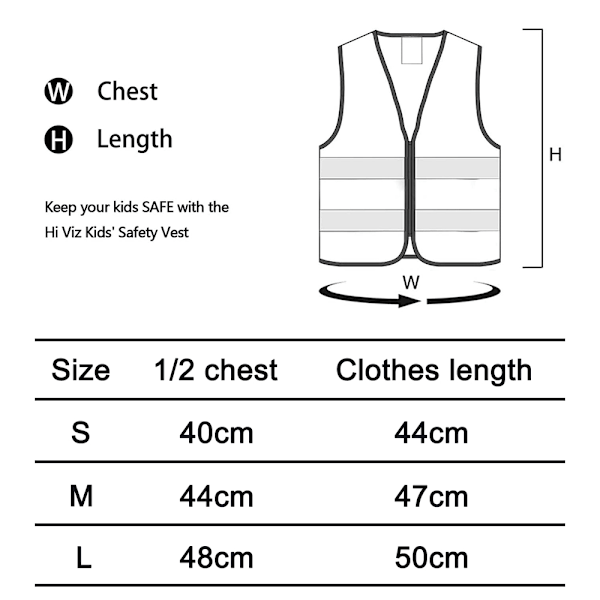 W Chest

H Length

Keep your kids SAFE with the Hi Viz Kids' Safety Vest

H

W

| Size | 1/2 chest | Clothes length |
|---|---|---|
| S | 40cm | 44cm |
| M | 44cm | 47cm |
| L | 48cm | 50cm |